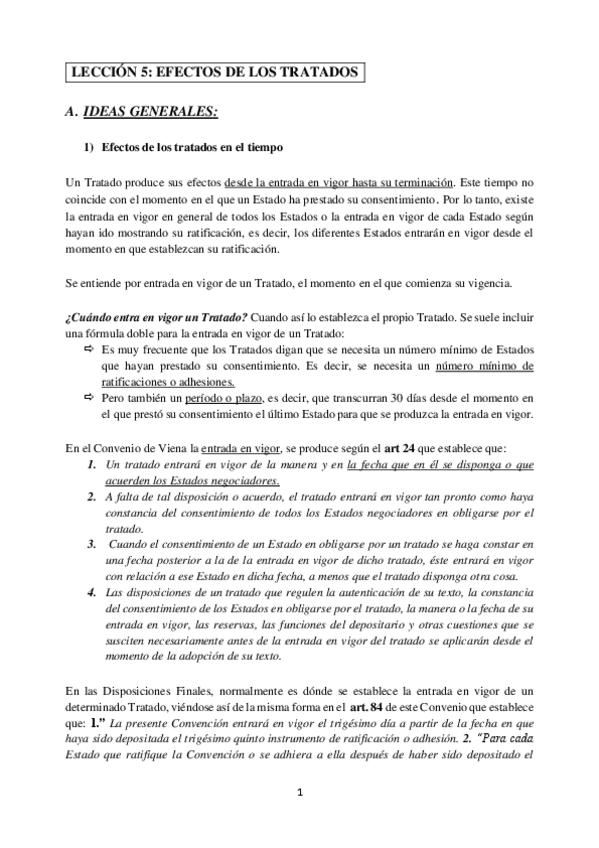 LECCIÓN 5: EFECTOS DE LOS TRATADOS

A. IDEAS GENERALES:

1) Efectos de los tratados en el tiempo

Un Tratado produce sus efectos desde la entrada en vigor hasta su terminación. Este tiempo no coincide con el momento en el que un Estado ha prestado su consentimiento. Por lo tanto, existe la entrada en vigor en general de todos los Estados o la entrada en vigor de cada Estado según hayan ido mostrando su ratificación, es decir, los diferentes Estados entrarán en vigor desde el momento en que establezcan su ratificación.

Se entiende por entrada en vigor de un Tratado, el momento en el que comienza su vigencia.

¿Cuándo entra en vigor un Tratado? Cuando así lo establezca el propio Tratado. Se suele incluir una fórmula doble para la entrada en vigor de un Tratado:
⇨ Es muy frecuente que los Tratados digan que se necesita un número mínimo de Estados que hayan prestado su consentimiento. Es decir, se necesita un número mínimo de ratificaciones o adhesiones.
⇨ Pero también un período o plazo, es decir, que transcurran 30 días desde el momento en el que prestó su consentimiento el último Estado para que se produzca la entrada en vigor.

En el Convenio de Viena la entrada en vigor, se produce según el art 24 que establece que:
1. Un tratado entrará en vigor de la manera y en la fecha que en él se disponga o que acuerden los Estados negociadores.
2. A falta de tal disposición o acuerdo, el tratado entrará en vigor tan pronto como haya constancia del consentimiento de todos los Estados negociadores en obligarse por el tratado.
3. Cuando el consentimiento de un Estado en obligarse por un tratado se haga constar en una fecha posterior a la de la entrada en vigor de dicho tratado, éste entrará en vigor con relación a ese Estado en dicha fecha, a menos que el tratado disponga otra cosa.
4. Las disposiciones de un tratado que regulen la autenticación de su texto, la constancia del consentimiento de los Estados en obligarse por el tratado, la manera o la fecha de su entrada en vigor, las reservas, las funciones del depositario y otras cuestiones que se susciten necesariamente antes de la entrada en vigor del tratado se aplicarán desde el momento de la adopción de su texto.

En las Disposiciones Finales, normalmente es dónde se establece la entrada en vigor de un determinado Tratado, viéndose así de la misma forma en el art. 84 de este Convenio que establece que: 1." La presente Convención entrará en vigor el trigésimo día a partir de la fecha en que haya sido depositada el trigésimo quinto instrumento de ratificación o adhesión. 2. "Para cada Estado que ratifique la Convención o se adhiera a ella después de haber sido depositado el

1